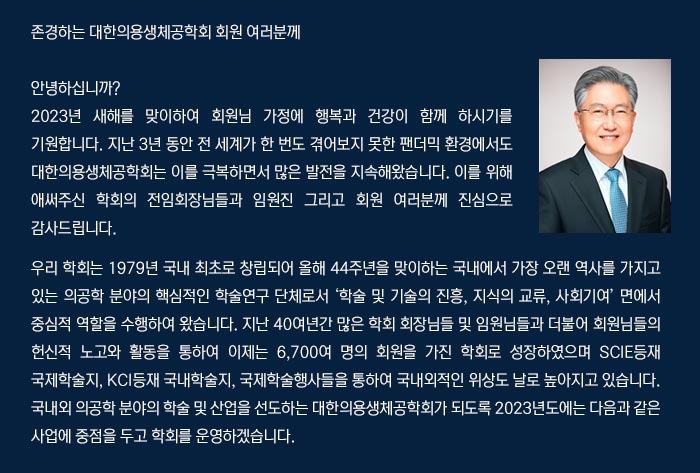 존경하는 대한의용생체공학회 회원 여러분께

안녕하십니까?
2023년 새해를 맞이하여 회원님 가정에 행복과 건강이 함께 하시기를 기원합니다. 지난 3년 동안 전 세계가 한 번도 겪어보지 못한 팬더믹 환경에서도 대한의용생체공학회는 이를 극복하면서 많은 발전을 지속해왔습니다. 이를 위해 애써주신 학회의 전임회장님들과 임원진 그리고 회원 여러분께 진심으로 감사드립니다.

우리 학회는 1979년 국내 최초로 창립되어 올해 44주년을 맞이하는 국내에서 가장 오랜 역사를 가지고 있는 의공학 분야의 핵심적인 학술연구 단체로서 '학술 및 기술의 진흥, 지식의 교류, 사회기여' 면에서 중심적 역할을 수행하여 왔습니다. 지난 40여년간 많은 학회 회장님들 및 임원님들과 더불어 회원님들의 헌신적 노고와 활동을 통하여 이제는 6,700여 명의 회원을 가진 학회로 성장하였으며 SCIE등재 국제학술지, KCI등재 국내학술지, 국제학술행사들을 통하여 국내외적인 위상도 날로 높아지고 있습니다. 국내외 의공학 분야의 학술 및 산업을 선도하는 대한의용생체공학회가 되도록 2023년도에는 다음과 같은 사업에 중점을 두고 학회를 운영하겠습니다.